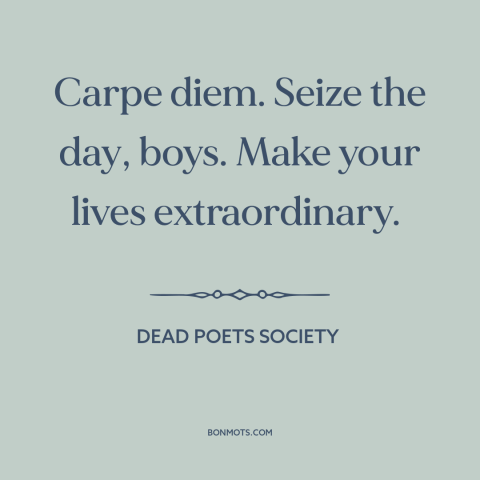 Carpe diem. Seize the day, boys. Make your lives extraordinary.

DEAD POETS SOCIETY

BONMOTS.COM